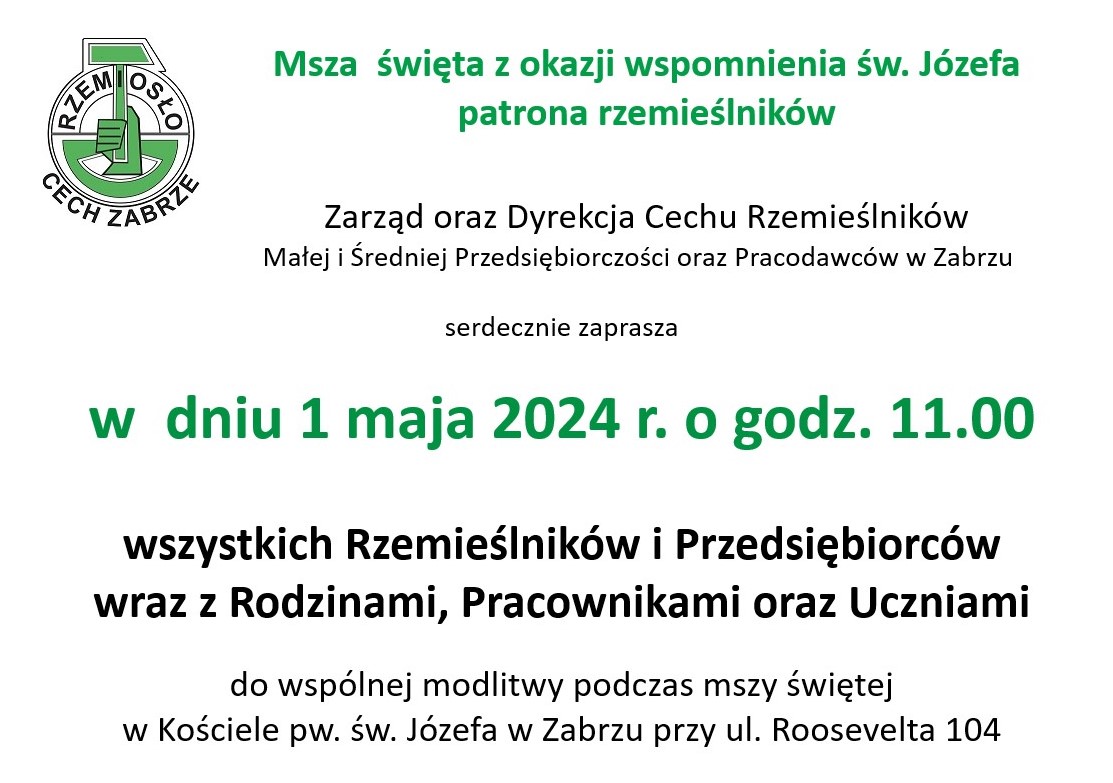 RZEMIOSŁO
CECH ZABRZE

Msza święta z okazji wspomnienia św. Józefa patrona rzemieślników

Zarząd oraz Dyrekcja Cechu Rzemieślników
Małej i Średniej Przedsiębiorczości oraz Pracodawców w Zabrzu

serdecznie zaprasza

w dniu 1 maja 2024 r. o godz. 11.00

wszystkich Rzemieślników i Przedsiębiorców wraz z Rodzinami, Pracownikami oraz Uczniami

do wspólnej modlitwy podczas mszy świętej w Kościele pw. św. Józefa w Zabrzu przy ul. Roosevelta 104